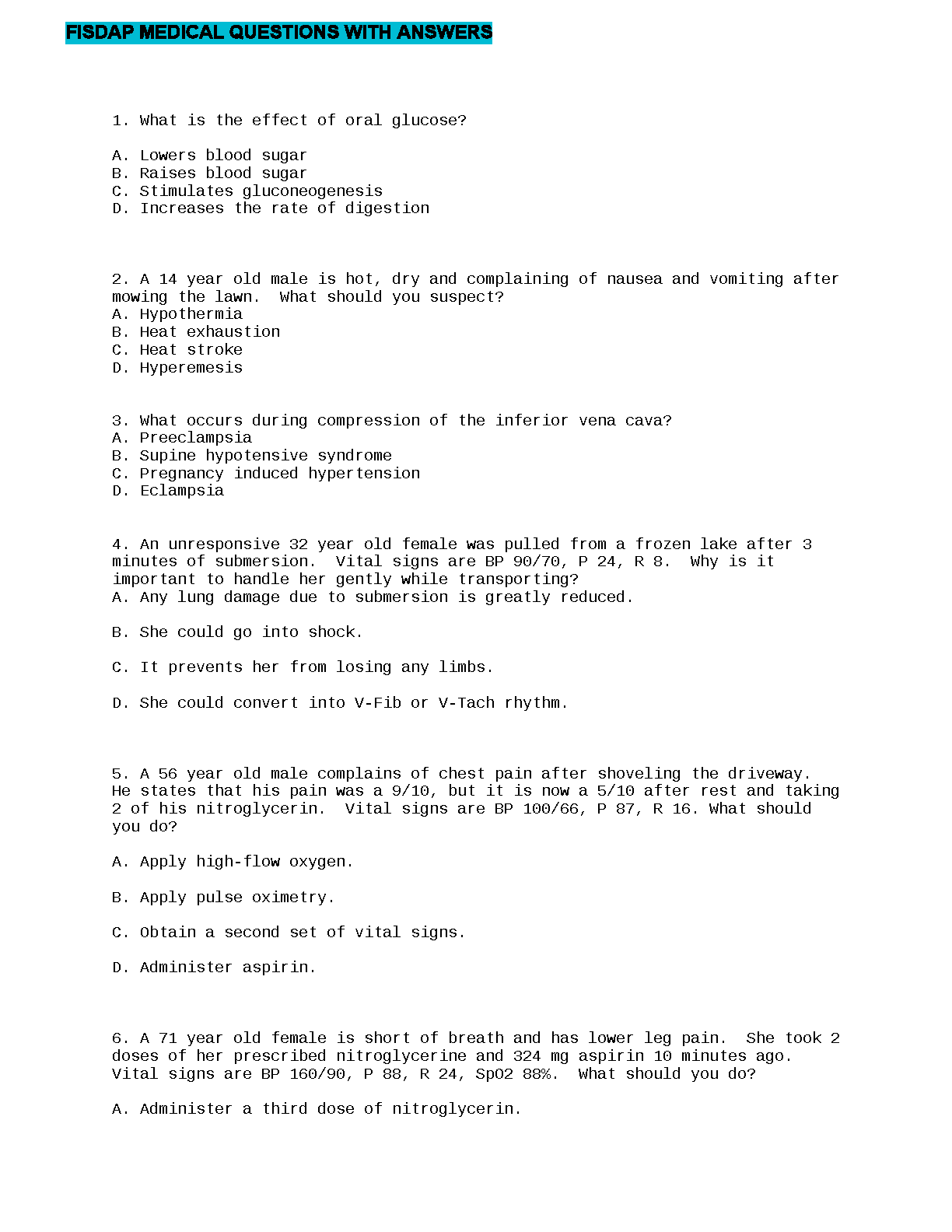 FISDAP MEDICAL QUESTIONS WITH ANSWERS

1. What is the effect of oral glucose?

A. Lowers blood sugar
B. Raises blood sugar
C. Stimulates gluconeogenesis
D. Increases the rate of digestion

2. A 14 year old male is hot, dry and complaining of nausea and vomiting after mowing the lawn. What should you suspect?
A. Hypothermia
B. Heat exhaustion
C. Heat stroke
D. Hyperemesis

3. What occurs during compression of the inferior vena cava?
A. Preeclampsia
B. Supine hypotensive syndrome
C. Pregnancy induced hypertension
D. Eclampsia

4. An unresponsive 32 year old female was pulled from a frozen lake after 3 minutes of submersion. Vital signs are BP 90/70, P 24, R 8. Why is it important to handle her gently while transporting?
A. Any lung damage due to submersion is greatly reduced.

B. She could go into shock.

C. It prevents her from losing any limbs.

D. She could convert into V-Fib or V-Tach rhythm.

5. A 56 year old male complains of chest pain after shoveling the driveway. He states that his pain was a 9/10, but it is now a 5/10 after rest and taking 2 of his nitroglycerin. Vital signs are BP 100/66, P 87, R 16. What should you do?

A. Apply high-flow oxygen.

B. Apply pulse oximetry.

C. Obtain a second set of vital signs.

D. Administer aspirin.

6. A 71 year old female is short of breath and has lower leg pain. She took 2 doses of her prescribed nitroglycerine and 324 mg aspirin 10 minutes ago. Vital signs are BP 160/90, P 88, R 24, SpO2 88%. What should you do?

A. Administer a third dose of nitroglycerin.